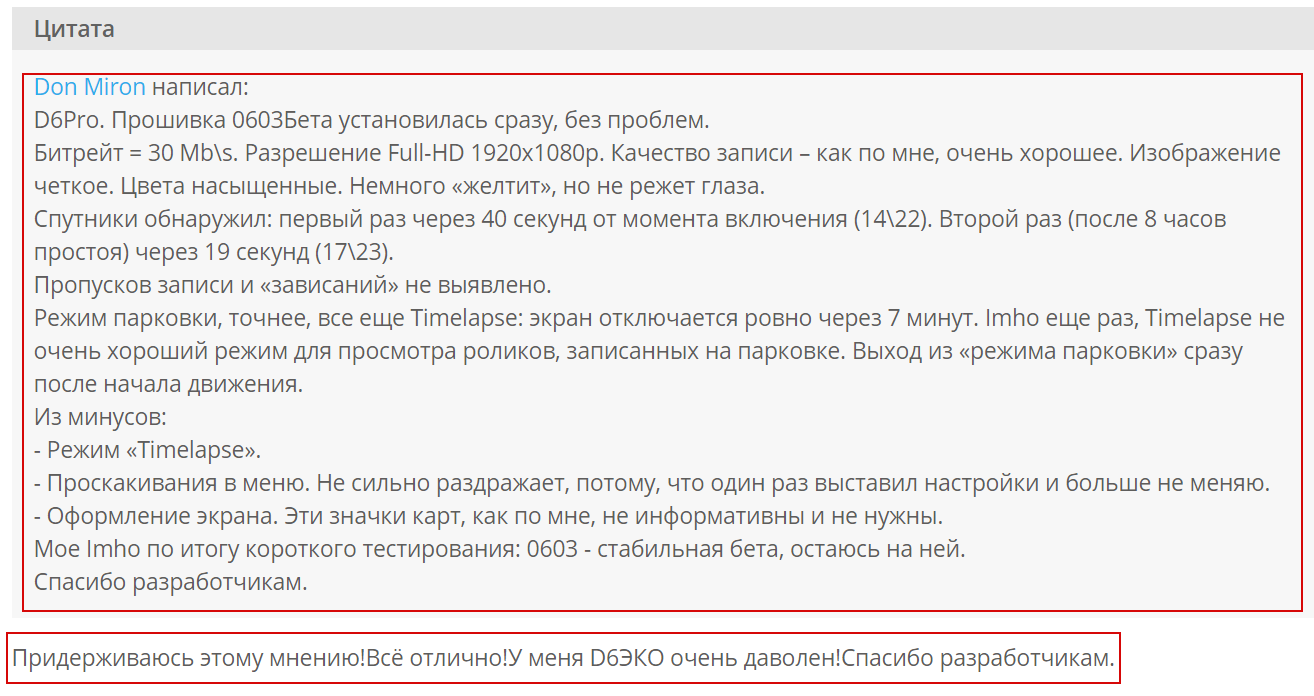 Цитата

Don Miron написал:
D6Pro. Прошивка 0603Бета установилась сразу, без проблем.
Битрейт = 30 Mb\s. Разрешение Full-HD 1920x1080p. Качество записи – как по мне, очень хорошее. Изображение четкое. Цвета насыщенные. Немного «желтит», но не режет глаза.
Спутники обнаружил: первый раз через 40 секунд от момента включения (14\22). Второй раз (после 8 часов простоя) через 19 секунд (17\23).
Пропусков записи и «зависаний» не выявлено.
Режим парковки, точнее, все еще Timelapse: экран отключается ровно через 7 минут. Imho еще раз, Timelapse не очень хороший режим для просмотра роликов, записанных на парковке. Выход из «режима парковки» сразу после начала движения.
Из минусов:
- Режим «Timelapse».
- Проскакивания в меню. Не сильно раздражает, потому, что один раз выставил настройки и больше не меняю.
- Оформление экрана. Эти значки карт, как по мне, не информативны и не нужны.
Мое Imho по итогу короткого тестирования: 0603 - стабильная бета, остаюсь на ней.
Спасибо разработчикам.

Придерживаюсь этому мнению!Всё отлично!У меня D6ЭКО очень даволен!Спасибо разработчикам.